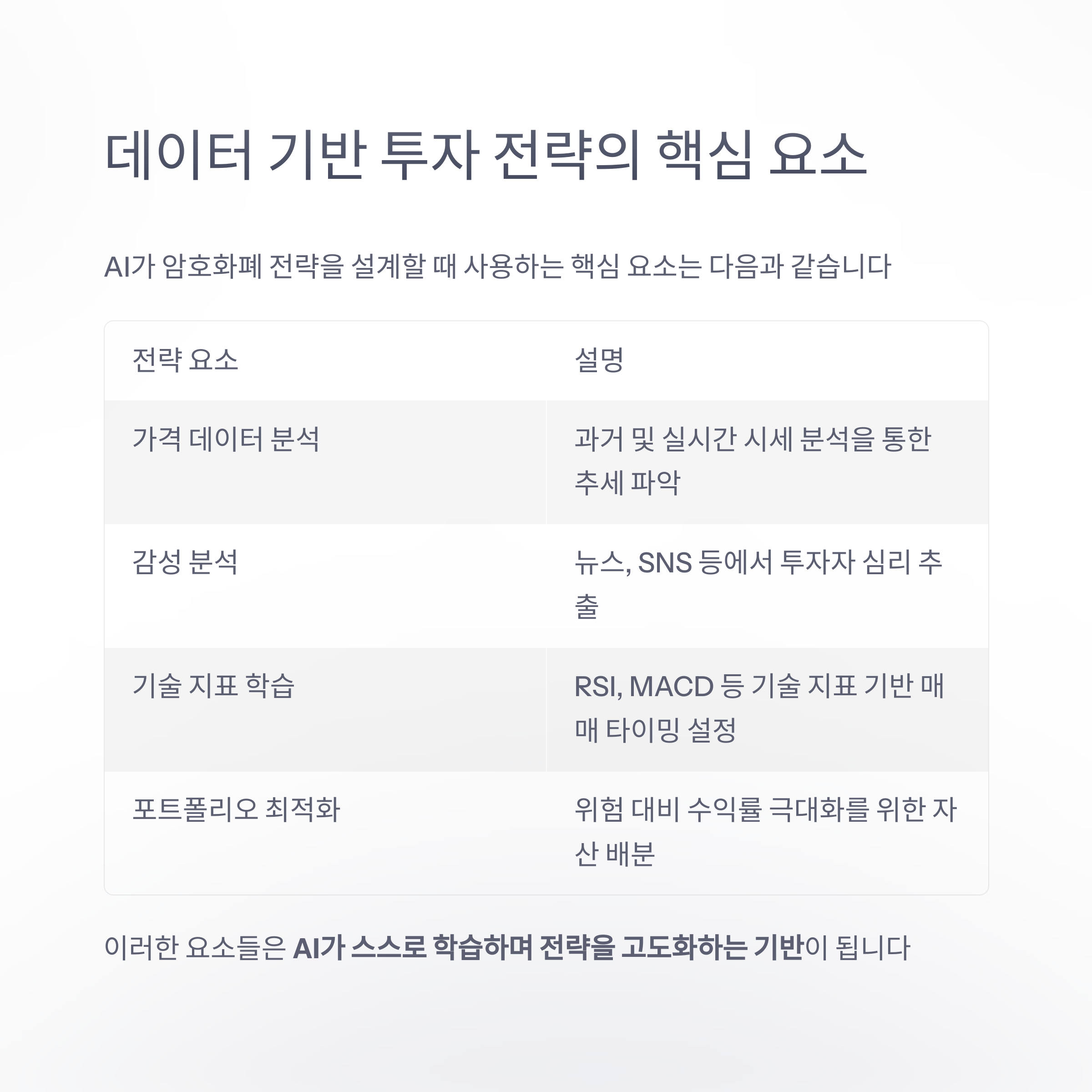 데이터 기반 투자 전략의 핵심 요소

AI가 암호화폐 전략을 설계할 때 사용하는 핵심 요소는 다음과 같습니다

| 전략 요소 | 설명 |
|---|---|
| 가격 데이터 분석 | 과거 및 실시간 시세 분석을 통한 추세 파악 |
| 감성 분석 | 뉴스, SNS 등에서 투자자 심리 추출 |
| 기술 지표 학습 | RSI, MACD 등 기술 지표 기반 매매 타이밍 설정 |
| 포트폴리오 최적화 | 위험 대비 수익률 극대화를 위한 자산 배분 |

이러한 요소들은 AI가 스스로 학습하며 전략을 고도화하는 기반이 됩니다